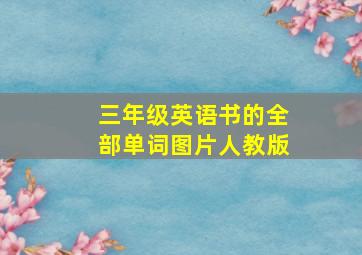 三年级英语书的全部单词图片人教版